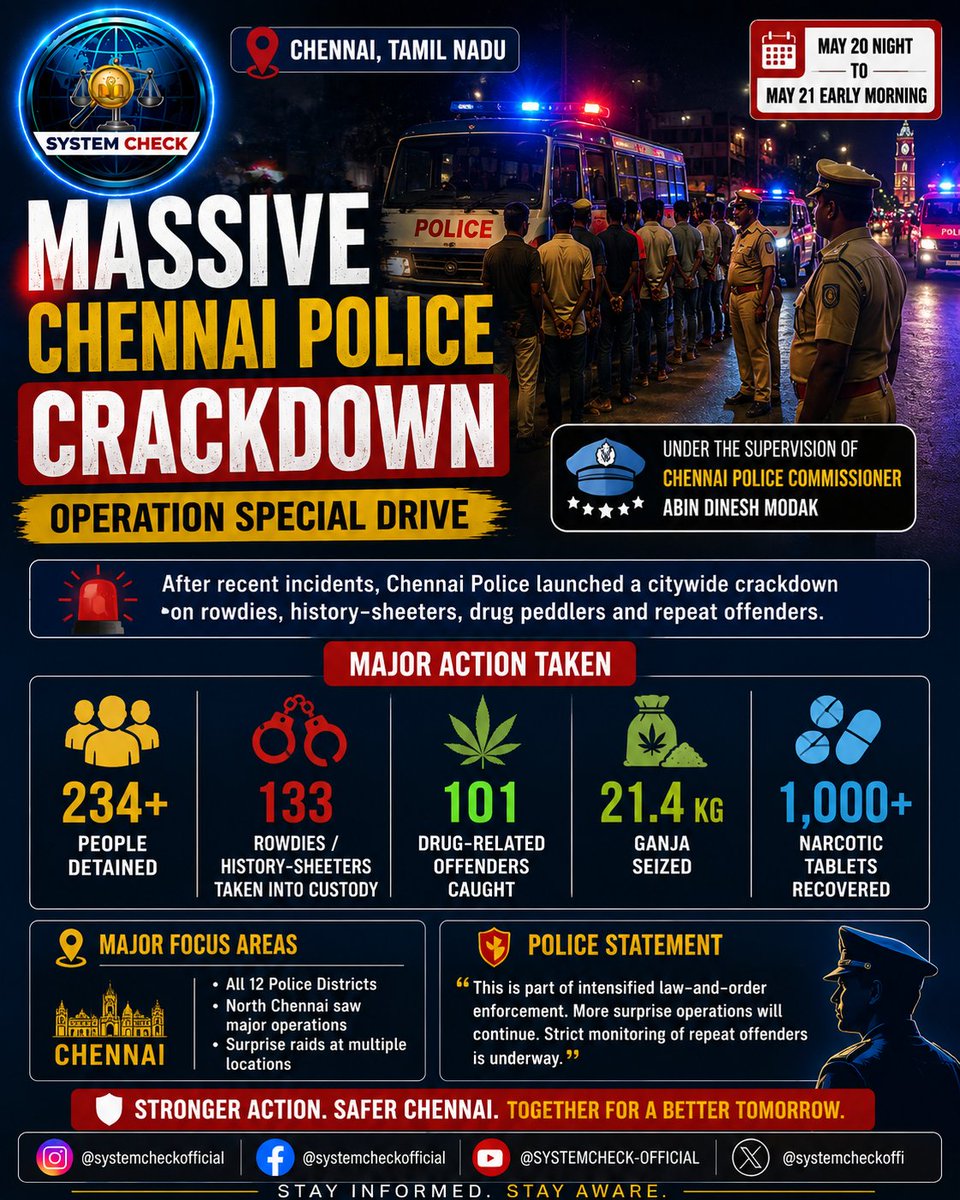 SYSTEM CHECK

CHENNAI, TAMIL NADU

MAY 20 NIGHT
TO
MAY 21 EARLY MORNING

POLICE

MASSIVE
CHENNAI POLICE
CRACKDOWN

OPERATION SPECIAL DRIVE

UNDER THE SUPERVISION OF
CHENNAI POLICE COMMISSIONER
ABIN DINESH MODAK

After recent incidents, Chennai Police launched a citywide crackdown on rowdies, history-sheeters, drug peddlers and repeat offenders.

MAJOR ACTION TAKEN

234+
PEOPLE DETAINED

133
ROWDIES / HISTORY-SHEETERS TAKEN INTO CUSTODY

101
DRUG-RELATED OFFENDERS CAUGHT

21.4 KG
GANJA SEIZED

1,000+
NARCOTIC TABLETS RECOVERED

MAJOR FOCUS AREAS

CHENNAI

• All 12 Police Districts
• North Chennai saw major operations
• Surprise raids at multiple locations

POLICE STATEMENT

"This is part of intensified law-and-order enforcement. More surprise operations will continue. Strict monitoring of repeat offenders is underway."

STRONGER ACTION. SAFER CHENNAI. TOGETHER FOR A BETTER TOMORROW.

@systemcheckofficial
@systemcheckofficial
@SYSTEMCHECK-OFFICIAL
@systemcheckoffi

STAY INFORMED. STAY AWARE.